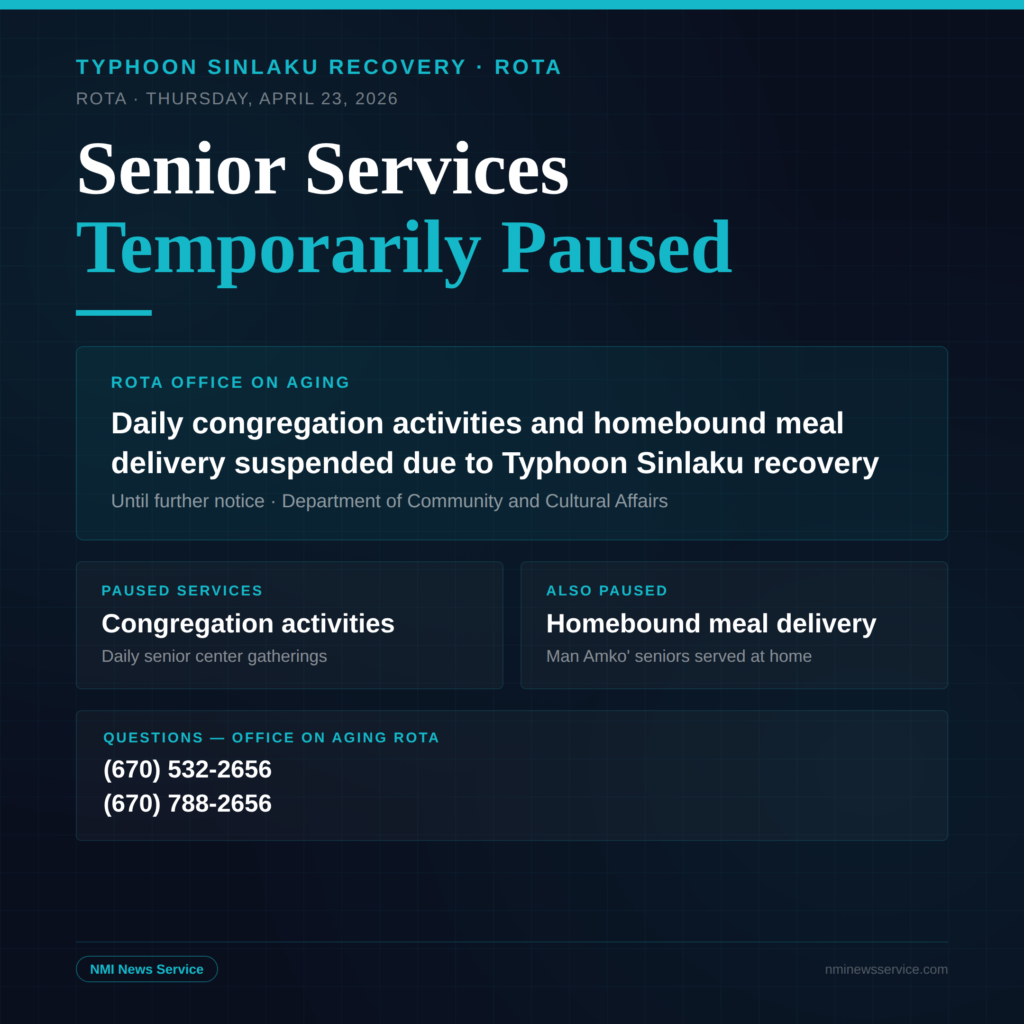 TYPHOON SINLAKU RECOVERY · ROTA
ROTA · THURSDAY, APRIL 23, 2026

Senior Services
Temporarily Paused

ROTA OFFICE ON AGING
Daily congregation activities and homebound meal delivery suspended due to Typhoon Sinlaku recovery
Until further notice · Department of Community and Cultural Affairs

PAUSED SERVICES
Congregation activities
Daily senior center gatherings

ALSO PAUSED
Homebound meal delivery
Man Amko' seniors served at home

QUESTIONS — OFFICE ON AGING ROTA
(670) 532-2656
(670) 788-2656

NMI News Service
nminewsservice.com